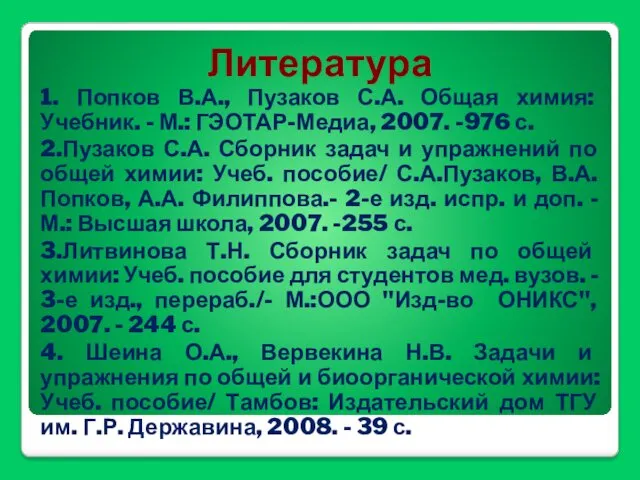 Литература

1. Попков В.А., Пузаков С.А. Общая химия: Учебник. - М.: ГЭОТАР-Медиа, 2007. -976 с.

2.Пузаков С.А. Сборник задач и упражнений по общей химии: Учеб. пособие/ С.А.Пузаков, В.А. Попков, А.А. Филиппова.- 2-е изд. испр. и доп. - М.: Высшая школа, 2007. -255 с.

3.Литвинова Т.Н. Сборник задач по общей химии: Учеб. пособие для студентов мед. вузов. - 3-е изд., перераб./- М.:ООО "Изд-во ОНИКС", 2007. - 244 с.

4. Шеина О.А., Вервекина Н.В. Задачи и упражнения по общей и биоорганической химии: Учеб. пособие/ Тамбов: Издательский дом ТГУ им. Г.Р. Державина, 2008. - 39 с.